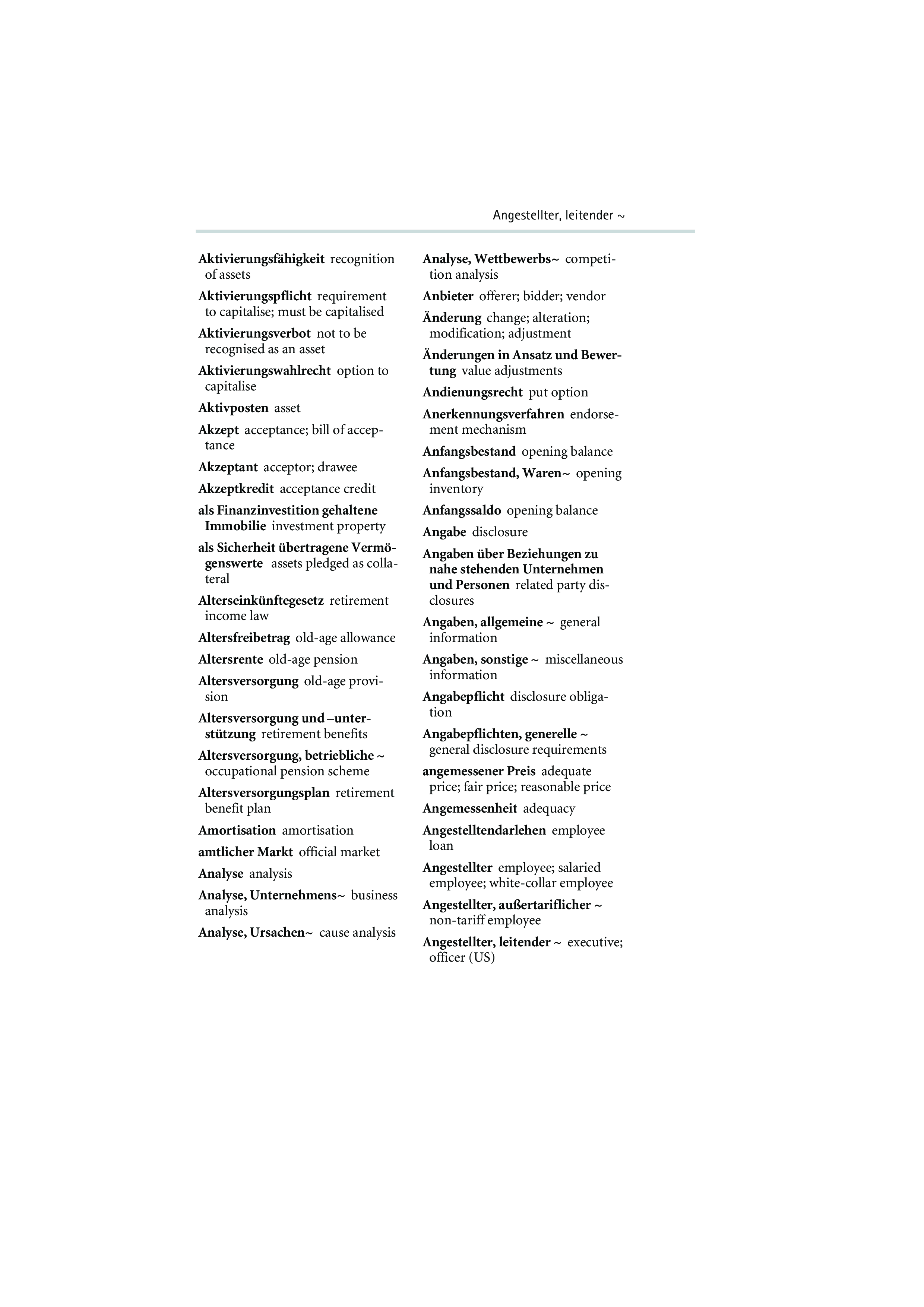 Angestellter, leitender ~

Aktivierungsfähigkeit recognition of assets

Aktivierungspflicht requirement to capitalise; must be capitalised

Aktivierungsverbot not to be recognised as an asset

Aktivierungswahlrecht option to capitalise

Aktivposten asset

Akzept acceptance; bill of acceptance

Akzeptant acceptor; drawee

Akzeptkredit acceptance credit

als Finanzinvestition gehaltene Immobilie investment property

als Sicherheit übertragene Vermögenswerte assets pledged as collateral

Alterseinkünftegesetz retirement income law

Altersfreibetrag old-age allowance

Altersrente old-age pension

Altersversorgung old-age provision

Altersversorgung und –unterstützung retirement benefits

Altersversorgung, betriebliche ~ occupational pension scheme

Altersversorgungsplan retirement benefit plan

Amortisation amortisation

amtlicher Markt official market

Analyse analysis

Analyse, Unternehmens~ business analysis

Analyse, Ursachen~ cause analysis

Analyse, Wettbewerbs~ competition analysis

Anbieter offerer; bidder; vendor

Änderung change; alteration; modification; adjustment

Änderungen in Ansatz und Bewertung value adjustments

Andienungsrecht put option

Anerkennungsverfahren endorsement mechanism

Anfangsbestand opening balance

Anfangsbestand, Waren~ opening inventory

Anfangssaldo opening balance

Angabe disclosure

Angaben über Beziehungen zu nahe stehenden Unternehmen und Personen related party disclosures

Angaben, allgemeine ~ general information

Angaben, sonstige ~ miscellaneous information

Angabepflicht disclosure obligation

Angabepflichten, generelle ~ general disclosure requirements

angemessener Preis adequate price; fair price; reasonable price

Angemessenheit adequacy

Angestelltendarlehen employee loan

Angestellter employee; salaried employee; white-collar employee

Angestellter, außertariflicher ~ non-tariff employee

Angestellter, leitender ~ executive; officer (US)